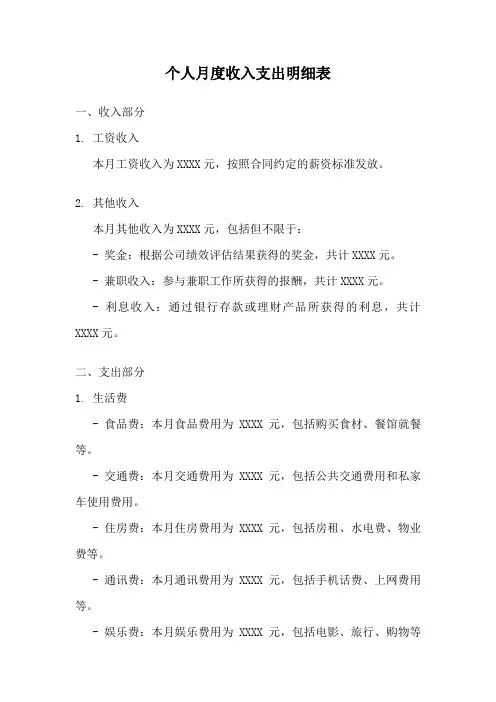 个人月度收入支出明细表

一、收入部分

1. 工资收入

本月工资收入为 XXXX 元，按照合同约定的薪资标准发放。

2. 其他收入

本月其他收入为 XXXX 元，包括但不限于：

- 奖金：根据公司绩效评估结果获得的奖金，共计 XXXX 元。

- 兼职收入：参与兼职工作所获得的报酬，共计 XXXX 元。

- 利息收入：通过银行存款或理财产品所获得的利息，共计 XXXX 元。

二、支出部分

1. 生活费

- 食品费：本月食品费用为 XXXX 元，包括购买食材、餐馆就餐等。

- 交通费：本月交通费用为 XXXX 元，包括公共交通费用和私家车使用费用。

- 住房费：本月住房费用为 XXXX 元，包括房租、水电费、物业费等。

- 通讯费：本月通讯费用为 XXXX 元，包括手机话费、上网费用等。

- 娱乐费：本月娱乐费用为 XXXX 元，包括电影、旅行、购物等